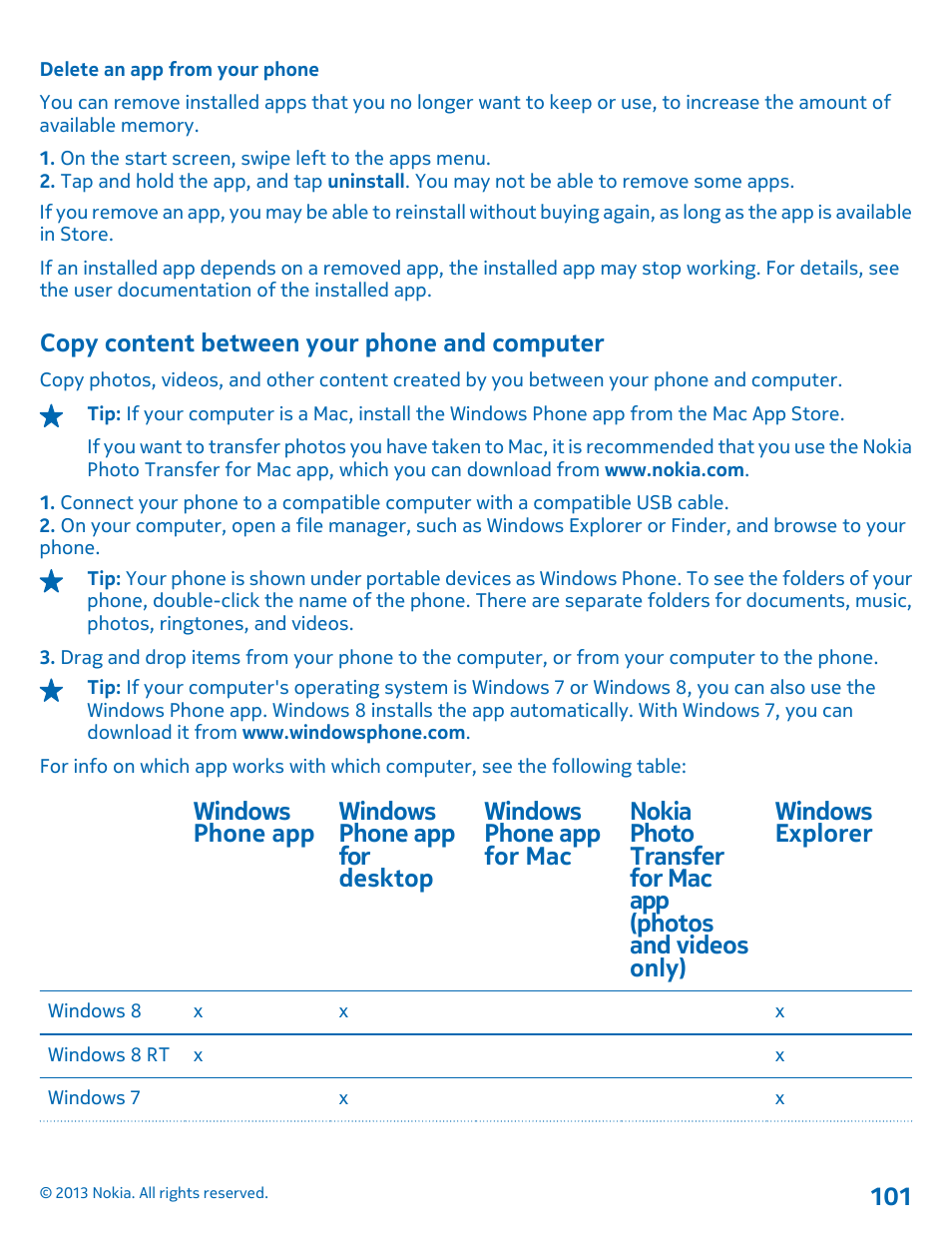 Delete an app from your phone

You can remove installed apps that you no longer want to keep or use, to increase the amount of available memory.

1. On the start screen, swipe left to the apps menu.
2. Tap and hold the app, and tap uninstall. You may not be able to remove some apps.

If you remove an app, you may be able to reinstall without buying again, as long as the app is available in Store.

If an installed app depends on a removed app, the installed app may stop working. For details, see the user documentation of the installed app.

Copy content between your phone and computer

Copy photos, videos, and other content created by you between your phone and computer.

Tip: If your computer is a Mac, install the Windows Phone app from the Mac App Store.

If you want to transfer photos you have taken to Mac, it is recommended that you use the Nokia Photo Transfer for Mac app, which you can download from www.nokia.com.

1. Connect your phone to a compatible computer with a compatible USB cable.
2. On your computer, open a file manager, such as Windows Explorer or Finder, and browse to your phone.

Tip: Your phone is shown under portable devices as Windows Phone. To see the folders of your phone, double-click the name of the phone. There are separate folders for documents, music, photos, ringtones, and videos.

3. Drag and drop items from your phone to the computer, or from your computer to the phone.

Tip: If your computer's operating system is Windows 7 or Windows 8, you can also use the Windows Phone app. Windows 8 installs the app automatically. With Windows 7, you can download it from www.windowsphone.com.

For info on which app works with which computer, see the following table:

| | Windows Phone app | Windows Phone app for desktop | Windows Phone app for Mac | Nokia Photo Transfer for Mac app (photos and videos only) | Windows Explorer |
|---|---|---|---|---|---|
| Windows 8 | x | x | | | x |
| Windows 8 RT | x | | | | x |
| Windows 7 | | x | | | x |

© 2013 Nokia. All rights reserved.

101